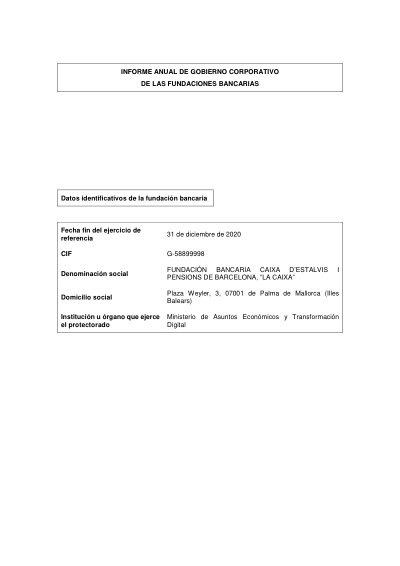 INFORME ANUAL DE GOBIERNO CORPORATIVO
DE LAS FUNDACIONES BANCARIAS

Datos identificativos de la fundación bancaria

Fecha fin del ejercicio de referencia
31 de diciembre de 2020

CIF
G-58899998

Denominación social
FUNDACIÓN BANCARIA CAIXA D'ESTALVIS I PENSIONS DE BARCELONA, "LA CAIXA"

Domicilio social
Plaza Weyler, 3, 07001 de Palma de Mallorca (Illes Balears)

Institución u órgano que ejerce el protectorado
Ministerio de Asuntos Económicos y Transformación Digital